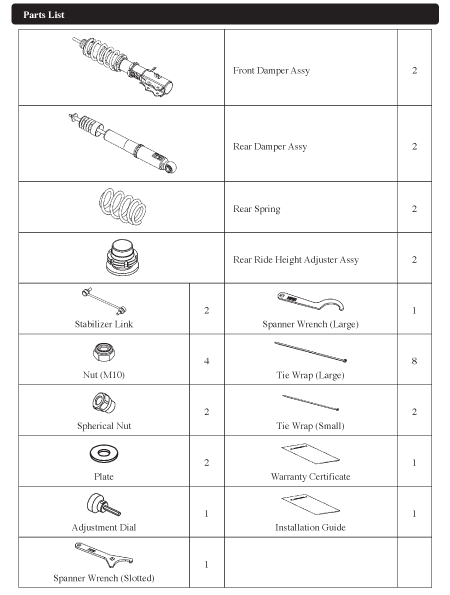 Parts List

| | | | |
|---|---|---|---|
| | | Front Damper Assy | 2 |
| | | Rear Damper Assy | 2 |
| | | Rear Spring | 2 |
| | | Rear Ride Height Adjuster Assy | 2 |
| Stabilizer Link | 2 | Spanner Wrench (Large) | 1 |
| Nut (M10) | 4 | Tie Wrap (Large) | 8 |
| Spherical Nut | 2 | Tie Wrap (Small) | 2 |
| Plate | 2 | Warranty Certificate | 1 |
| Adjustment Dial | 1 | Installation Guide | 1 |
| Spanner Wrench (Slotted) | 1 | | |